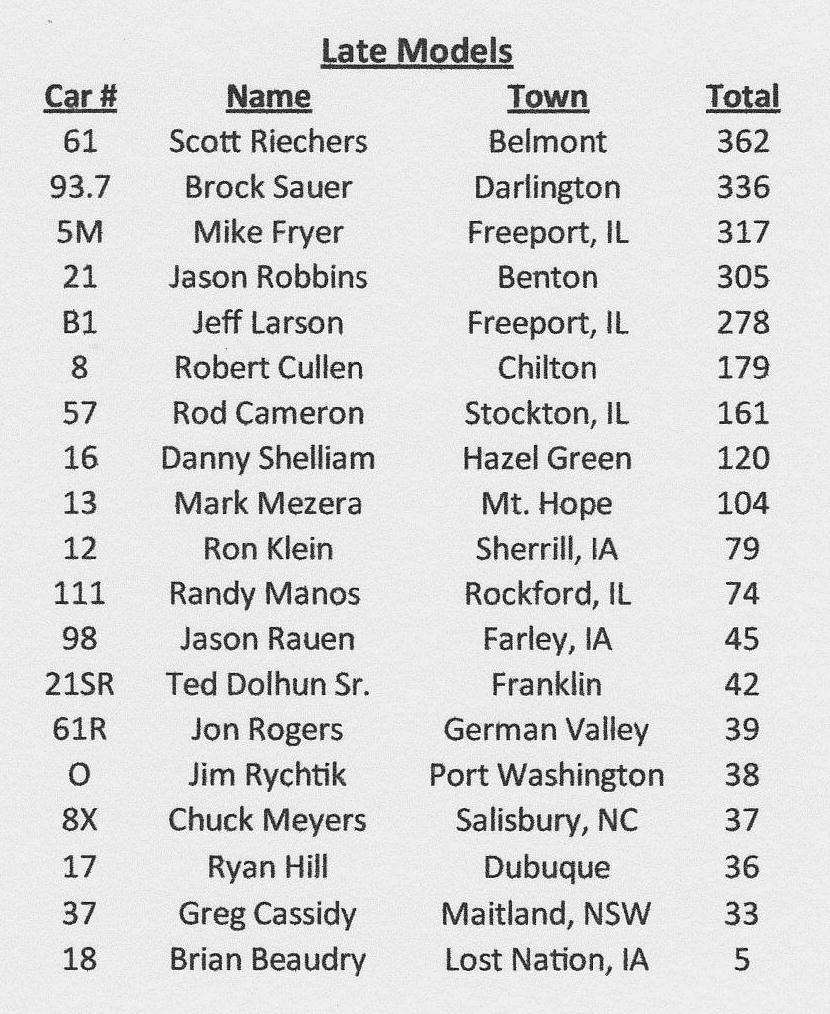 Late Models

| Car # | Name | Town | Total |
|---|---|---|---|
| 61 | Scott Riechers | Belmont | 362 |
| 93.7 | Brock Sauer | Darlington | 336 |
| 5M | Mike Fryer | Freeport, IL | 317 |
| 21 | Jason Robbins | Benton | 305 |
| B1 | Jeff Larson | Freeport, IL | 278 |
| 8 | Robert Cullen | Chilton | 179 |
| 57 | Rod Cameron | Stockton, IL | 161 |
| 16 | Danny Shelliam | Hazel Green | 120 |
| 13 | Mark Mezera | Mt. Hope | 104 |
| 12 | Ron Klein | Sherrill, IA | 79 |
| 111 | Randy Manos | Rockford, IL | 74 |
| 98 | Jason Rauen | Farley, IA | 45 |
| 21SR | Ted Dolhun Sr. | Franklin | 42 |
| 61R | Jon Rogers | German Valley | 39 |
| O | Jim Rychtik | Port Washington | 38 |
| 8X | Chuck Meyers | Salisbury, NC | 37 |
| 17 | Ryan Hill | Dubuque | 36 |
| 37 | Greg Cassidy | Maitland, NSW | 33 |
| 18 | Brian Beaudry | Lost Nation, IA | 5 |